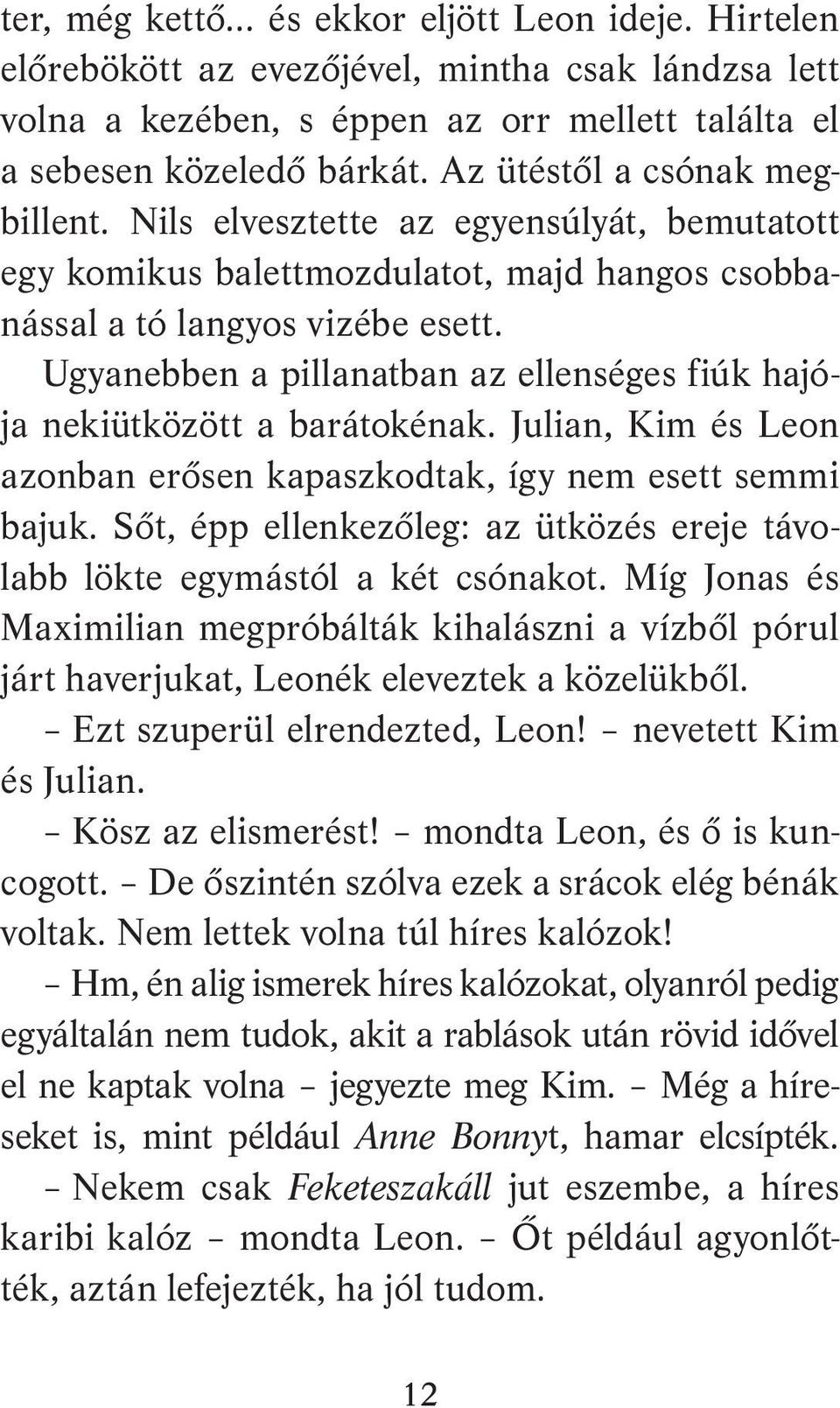 ter, még kettő... és ekkor eljött Leon ideje. Hirtelen előrebökött az evezőjével, mintha csak lándzsa lett volna a kezében, s éppen az orr mellett találta el a sebesen közeledő bárkát. Az ütéstől a csónak megbillent. Nils elvesztette az egyensúlyát, bemutatott egy komikus balettmozdulatot, majd hangos csobbanással a tó langyos vizébe esett.

Ugyanebben a pillanatban az ellenséges fiúk hajója nekiütközött a barátokénak. Julian, Kim és Leon azonban erősen kapaszkodtak, így nem esett semmi bajuk. Sőt, épp ellenkezőleg: az ütközés ereje távolabb lökte egymástól a két csónakot. Míg Jonas és Maximilian megpróbálták kihalászni a vízből pórul járt haverjukat, Leonék eleveztek a közelükből.

– Ezt szuperül elrendezted, Leon! – nevetett Kim és Julian.

– Kösz az elismerést! – mondta Leon, és ő is kuncogott. – De őszintén szólva ezek a srácok elég bénák voltak. Nem lettek volna túl híres kalózok!

– Hm, én alig ismerek híres kalózokat, olyanról pedig egyáltalán nem tudok, akit a rablások után rövid idővel el ne kaptak volna – jegyezte meg Kim. – Még a híreseket is, mint például Anne Bonnyt, hamar elcsípték.

– Nekem csak Feketeszakáll jut eszembe, a híres karibi kalóz – mondta Leon. – Őt például agyonlőtték, aztán lefejezték, ha jól tudom.

12